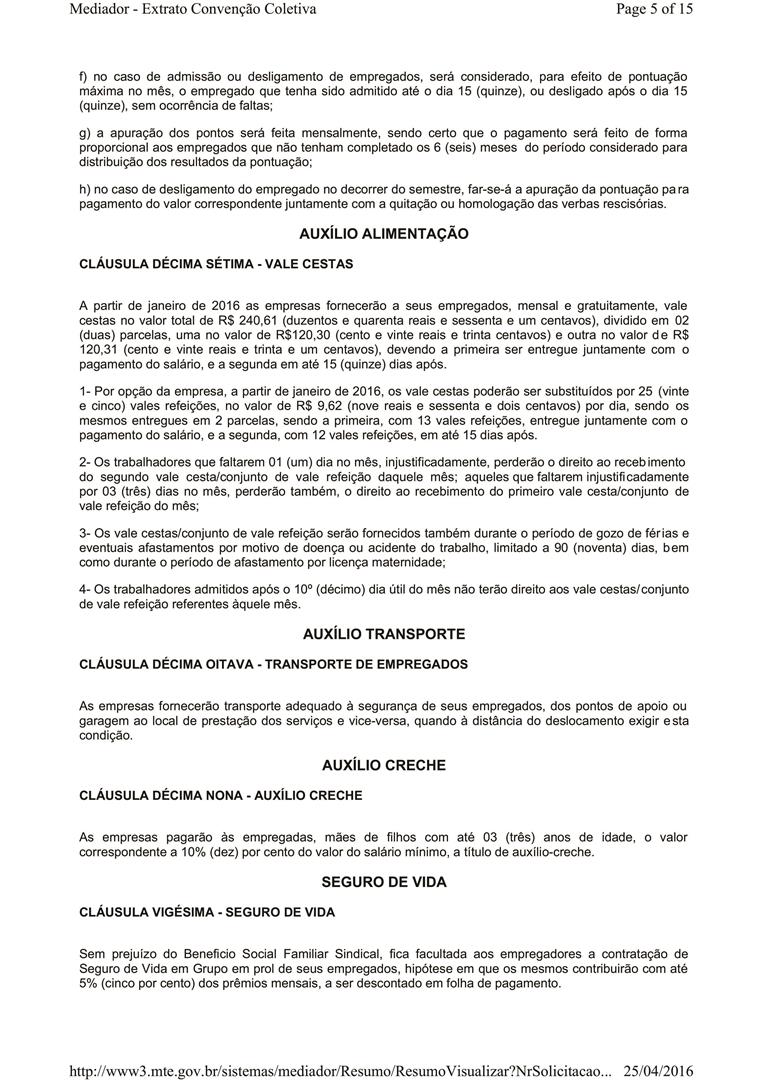 Mediador - Extrato Convenção Coletiva

Page 5 of 15

f) no caso de admissão ou desligamento de empregados, será considerado, para efeito de pontuação máxima no mês, o empregado que tenha sido admitido até o dia 15 (quinze), ou desligado após o dia 15 (quinze), sem ocorrência de faltas;

g) a apuração dos pontos será feita mensalmente, sendo certo que o pagamento será feito de forma proporcional aos empregados que não tenham completado os 6 (seis) meses do período considerado para distribuição dos resultados da pontuação;

h) no caso de desligamento do empregado no decorrer do semestre, far-se-á a apuração da pontuação para pagamento do valor correspondente juntamente com a quitação ou homologação das verbas rescisórias.

AUXÍLIO ALIMENTAÇÃO

CLÁUSULA DÉCIMA SÉTIMA - VALE CESTAS

A partir de janeiro de 2016 as empresas fornecerão a seus empregados, mensal e gratuitamente, vale cestas no valor total de R$ 240,61 (duzentos e quarenta reais e sessenta e um centavos), dividido em 02 (duas) parcelas, uma no valor de R$120,30 (cento e vinte reais e trinta centavos) e outra no valor de R$ 120,31 (cento e vinte reais e trinta e um centavos), devendo a primeira ser entregue juntamente com o pagamento do salário, e a segunda em até 15 (quinze) dias após.

1- Por opção da empresa, a partir de janeiro de 2016, os vale cestas poderão ser substituídos por 25 (vinte e cinco) vales refeições, no valor de R$ 9,62 (nove reais e sessenta e dois centavos) por dia, sendo os mesmos entregues em 2 parcelas, sendo a primeira, com 13 vales refeições, entregue juntamente com o pagamento do salário, e a segunda, com 12 vales refeições, em até 15 dias após.

2- Os trabalhadores que faltarem 01 (um) dia no mês, injustificadamente, perderão o direito ao recebimento do segundo vale cesta/conjunto de vale refeição daquele mês; aqueles que faltarem injustificadamente por 03 (três) dias no mês, perderão também, o direito ao recebimento do primeiro vale cesta/conjunto de vale refeição do mês;

3- Os vale cestas/conjunto de vale refeição serão fornecidos também durante o período de gozo de férias e eventuais afastamentos por motivo de doença ou acidente do trabalho, limitado a 90 (noventa) dias, bem como durante o período de afastamento por licença maternidade;

4- Os trabalhadores admitidos após o 10º (décimo) dia útil do mês não terão direito aos vale cestas/conjunto de vale refeição referentes àquele mês.

AUXÍLIO TRANSPORTE

CLÁUSULA DÉCIMA OITAVA - TRANSPORTE DE EMPREGADOS

As empresas fornecerão transporte adequado à segurança de seus empregados, dos pontos de apoio ou garagem ao local de prestação dos serviços e vice-versa, quando à distância do deslocamento exigir esta condição.

AUXÍLIO CRECHE

CLÁUSULA DÉCIMA NONA - AUXÍLIO CRECHE

As empresas pagarão às empregadas, mães de filhos com até 03 (três) anos de idade, o valor correspondente a 10% (dez) por cento do valor do salário mínimo, a título de auxílio-creche.

SEGURO DE VIDA

CLÁUSULA VIGÉSIMA - SEGURO DE VIDA

Sem prejuízo do Beneficio Social Familiar Sindical, fica facultada aos empregadores a contratação de Seguro de Vida em Grupo em prol de seus empregados, hipótese em que os mesmos contribuirão com até 5% (cinco por cento) dos prêmios mensais, a ser descontado em folha de pagamento.

http://www3.mte.gov.br/sistemas/mediador/Resumo/ResumoVisualizar?NrSolicitacao... 25/04/2016